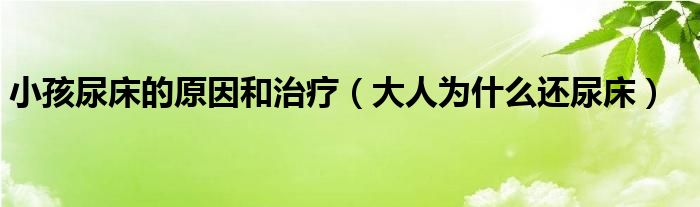 小孩尿床的原因和治疗（大人为什么还尿床）